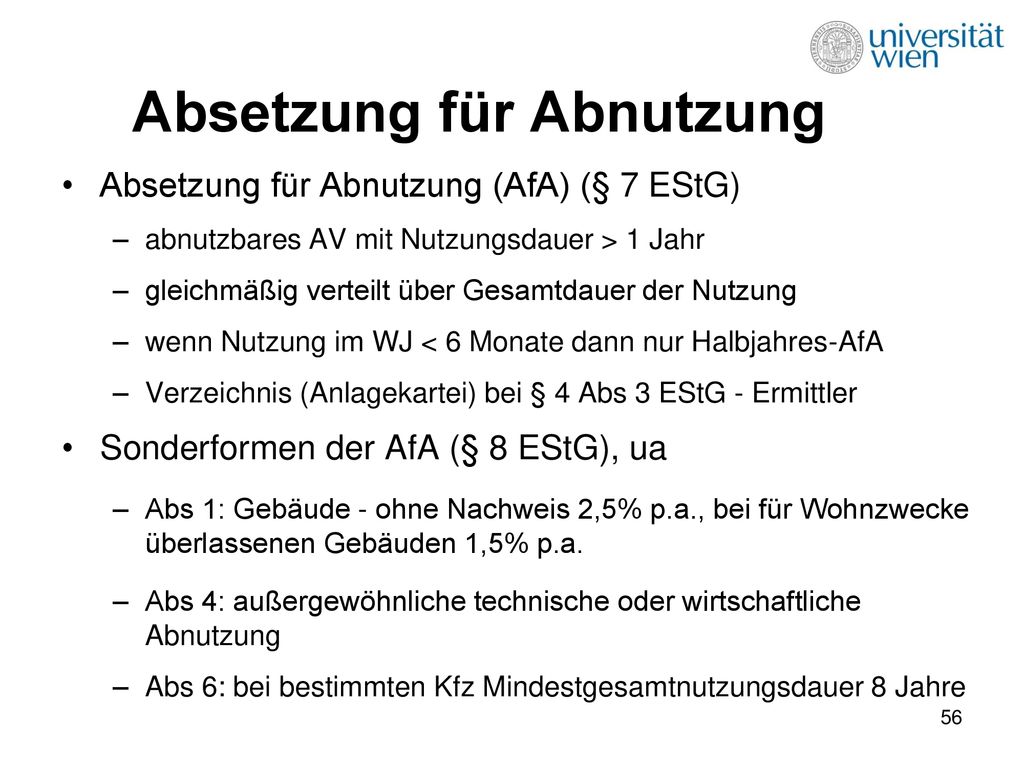 universität wien

Absetzung für Abnutzung

• Absetzung für Abnutzung (AfA) (§ 7 EStG)

– abnutzbares AV mit Nutzungsdauer > 1 Jahr

– gleichmäßig verteilt über Gesamtdauer der Nutzung

– wenn Nutzung im WJ < 6 Monate dann nur Halbjahres-AfA

– Verzeichnis (Anlagekartei) bei § 4 Abs 3 EStG - Ermittler

• Sonderformen der AfA (§ 8 EStG), ua

– Abs 1: Gebäude - ohne Nachweis 2,5% p.a., bei für Wohnzwecke überlassenen Gebäuden 1,5% p.a.

– Abs 4: außergewöhnliche technische oder wirtschaftliche Abnutzung

– Abs 6: bei bestimmten Kfz Mindestgesamtnutzungsdauer 8 Jahre

56